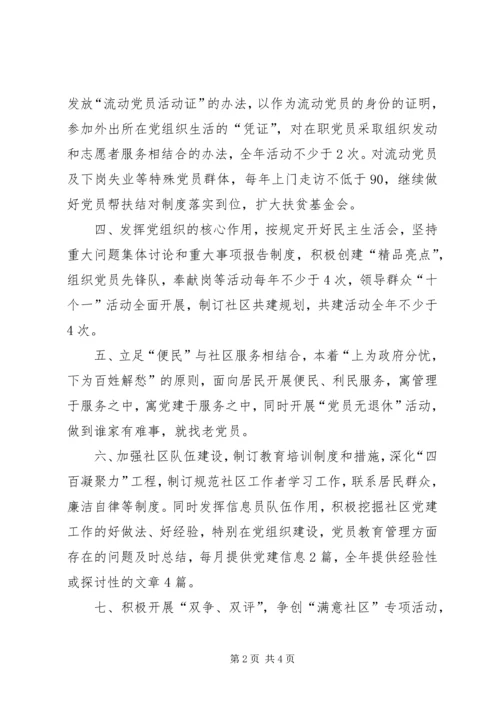 发放“流动党员活动证”的办法，以作为流动党员的身份的证明，参加外出所在党组织生活的“凭证”，对在职党员采取组织发动和志愿者服务相结合的办法，全年活动不少于2次。对流动党员及下岗失业等特殊党员群体，每年上门走访不低于90，继续做好党员帮扶结对制度落实到位，扩大扶贫基金会。

四、发挥党组织的核心作用，按规定开好民主生活会，坚持重大问题集体讨论和重大事项报告制度，积极创建“精品亮点”，组织党员先锋队，奉献岗等活动每年不少于4次，领导群众“十个一”活动全面开展，制订社区共建规划，共建活动全年不少于4次。

五、立足“便民”与社区服务相结合，本着“上为政府分忧，下为百姓解愁”的原则，面向居民开展便民、利民服务，寓管理于服务之中，寓党建于服务之中，同时开展“党员无退休”活动，做到谁家有难事，就找老党员。

六、加强社区队伍建设，制订教育培训制度和措施，深化“四百凝聚力”工程，制订规范社区工作者学习工作，联系居民群众，廉洁自律等制度。同时发挥信息员队伍作用，积极挖掘社区党建工作的好做法、好经验，特别在党组织建设，党员教育管理方面存在的问题及时总结，每月提供党建信息2篇，全年提供经验性或探讨性的文章4篇。

七、积极开展“双争、双评”，争创“满意社区”专项活动，

第2页 共4页